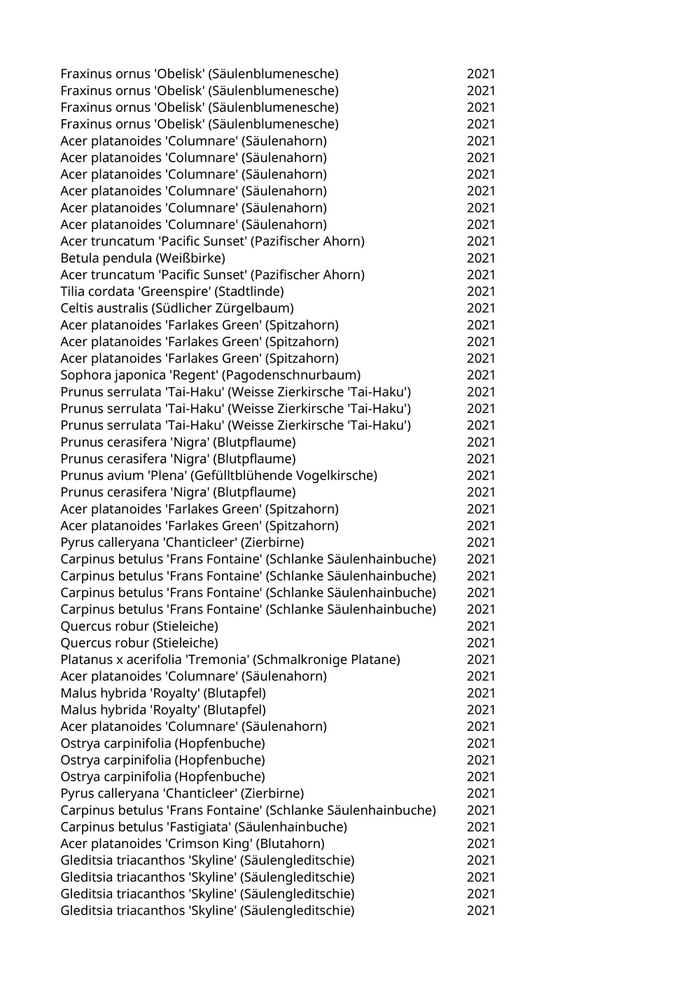 | | |
|---|---|
| Fraxinus ornus 'Obelisk' (Säulenblumenesche) | 2021 |
| Fraxinus ornus 'Obelisk' (Säulenblumenesche) | 2021 |
| Fraxinus ornus 'Obelisk' (Säulenblumenesche) | 2021 |
| Fraxinus ornus 'Obelisk' (Säulenblumenesche) | 2021 |
| Acer platanoides 'Columnare' (Säulenahorn) | 2021 |
| Acer platanoides 'Columnare' (Säulenahorn) | 2021 |
| Acer platanoides 'Columnare' (Säulenahorn) | 2021 |
| Acer platanoides 'Columnare' (Säulenahorn) | 2021 |
| Acer platanoides 'Columnare' (Säulenahorn) | 2021 |
| Acer platanoides 'Columnare' (Säulenahorn) | 2021 |
| Acer truncatum 'Pacific Sunset' (Pazifischer Ahorn) | 2021 |
| Betula pendula (Weißbirke) | 2021 |
| Acer truncatum 'Pacific Sunset' (Pazifischer Ahorn) | 2021 |
| Tilia cordata 'Greenspire' (Stadtlinde) | 2021 |
| Celtis australis (Südlicher Zürgelbaum) | 2021 |
| Acer platanoides 'Farlakes Green' (Spitzahorn) | 2021 |
| Acer platanoides 'Farlakes Green' (Spitzahorn) | 2021 |
| Acer platanoides 'Farlakes Green' (Spitzahorn) | 2021 |
| Sophora japonica 'Regent' (Pagodenschnurbaum) | 2021 |
| Prunus serrulata 'Tai-Haku' (Weisse Zierkirsche 'Tai-Haku') | 2021 |
| Prunus serrulata 'Tai-Haku' (Weisse Zierkirsche 'Tai-Haku') | 2021 |
| Prunus serrulata 'Tai-Haku' (Weisse Zierkirsche 'Tai-Haku') | 2021 |
| Prunus cerasifera 'Nigra' (Blutpflaume) | 2021 |
| Prunus cerasifera 'Nigra' (Blutpflaume) | 2021 |
| Prunus avium 'Plena' (Gefülltblühende Vogelkirsche) | 2021 |
| Prunus cerasifera 'Nigra' (Blutpflaume) | 2021 |
| Acer platanoides 'Farlakes Green' (Spitzahorn) | 2021 |
| Acer platanoides 'Farlakes Green' (Spitzahorn) | 2021 |
| Pyrus calleryana 'Chanticleer' (Zierbirne) | 2021 |
| Carpinus betulus 'Frans Fontaine' (Schlanke Säulenhainbuche) | 2021 |
| Carpinus betulus 'Frans Fontaine' (Schlanke Säulenhainbuche) | 2021 |
| Carpinus betulus 'Frans Fontaine' (Schlanke Säulenhainbuche) | 2021 |
| Carpinus betulus 'Frans Fontaine' (Schlanke Säulenhainbuche) | 2021 |
| Quercus robur (Stieleiche) | 2021 |
| Quercus robur (Stieleiche) | 2021 |
| Platanus x acerifolia 'Tremonia' (Schmalkronige Platane) | 2021 |
| Acer platanoides 'Columnare' (Säulenahorn) | 2021 |
| Malus hybrida 'Royalty' (Blutapfel) | 2021 |
| Malus hybrida 'Royalty' (Blutapfel) | 2021 |
| Acer platanoides 'Columnare' (Säulenahorn) | 2021 |
| Ostrya carpinifolia (Hopfenbuche) | 2021 |
| Ostrya carpinifolia (Hopfenbuche) | 2021 |
| Ostrya carpinifolia (Hopfenbuche) | 2021 |
| Pyrus calleryana 'Chanticleer' (Zierbirne) | 2021 |
| Carpinus betulus 'Frans Fontaine' (Schlanke Säulenhainbuche) | 2021 |
| Carpinus betulus 'Fastigiata' (Säulenhainbuche) | 2021 |
| Acer platanoides 'Crimson King' (Blutahorn) | 2021 |
| Gleditsia triacanthos 'Skyline' (Säulengleditschie) | 2021 |
| Gleditsia triacanthos 'Skyline' (Säulengleditschie) | 2021 |
| Gleditsia triacanthos 'Skyline' (Säulengleditschie) | 2021 |
| Gleditsia triacanthos 'Skyline' (Säulengleditschie) | 2021 |